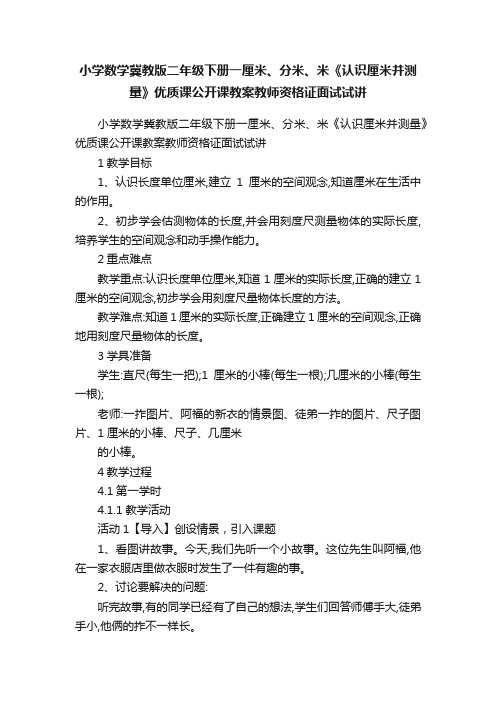 小学数学冀教版二年级下册一厘米、分米、米《认识厘米并测量》优质课公开课教案教师资格证面试试讲

小学数学冀教版二年级下册一厘米、分米、米《认识厘米并测量》优质课公开课教案教师资格证面试试讲

1 教学目标

1、认识长度单位厘米,建立 1 厘米的空间观念,知道厘米在生活中的作用。

2、初步学会估测物体的长度,并会用刻度尺测量物体的实际长度,培养学生的空间观念和动手操作能力。

2 重点难点

教学重点:认识长度单位厘米,知道 1 厘米的实际长度,正确的建立 1 厘米的空间观念,初步学会用刻度尺量物体长度的方法。

教学难点:知道 1 厘米的实际长度,正确建立 1 厘米的空间观念,正确地用刻度尺量物体的长度。

3 学具准备

学生:直尺(每生一把);1 厘米的小棒(每生一根);几厘米的小棒(每生一根);

老师:一拃图片、阿福的新衣的情景图、徒弟一拃的图片、尺子图片、1 厘米的小棒、尺子、几厘米

的小棒。

4 教学过程

4.1 第一学时

4.1.1 教学活动

活动 1【导入】创设情景，引入课题

1、看图讲故事。今天,我们先听一个小故事。这位先生叫阿福,他在一家衣服店里做衣服时发生了一件有趣的事。

2、讨论要解决的问题:

听完故事,有的同学已经有了自己的想法,学生们回答师傅手大,徒弟手小,他俩的拃不一样长。